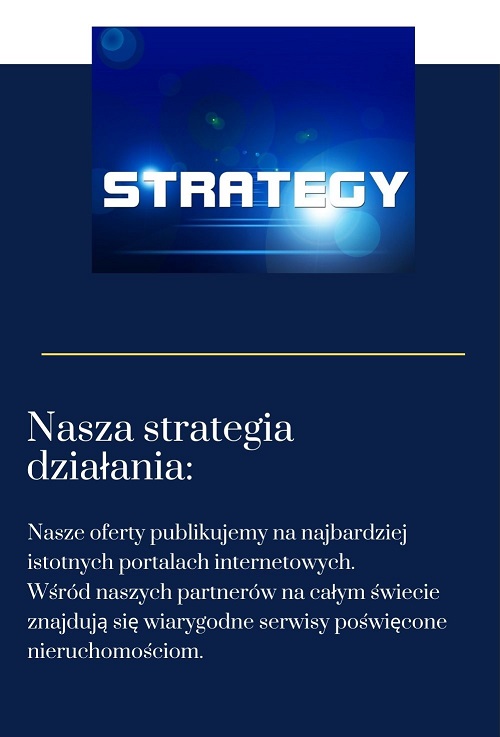 STRATEGY

Nasza strategia działania:

Nasze oferty publikujemy na najbardziej istotnych portalach internetowych.
Wśród naszych partnerów na całym świecie znajdują się wiarygodne serwisy poświęcone nieruchomościom.